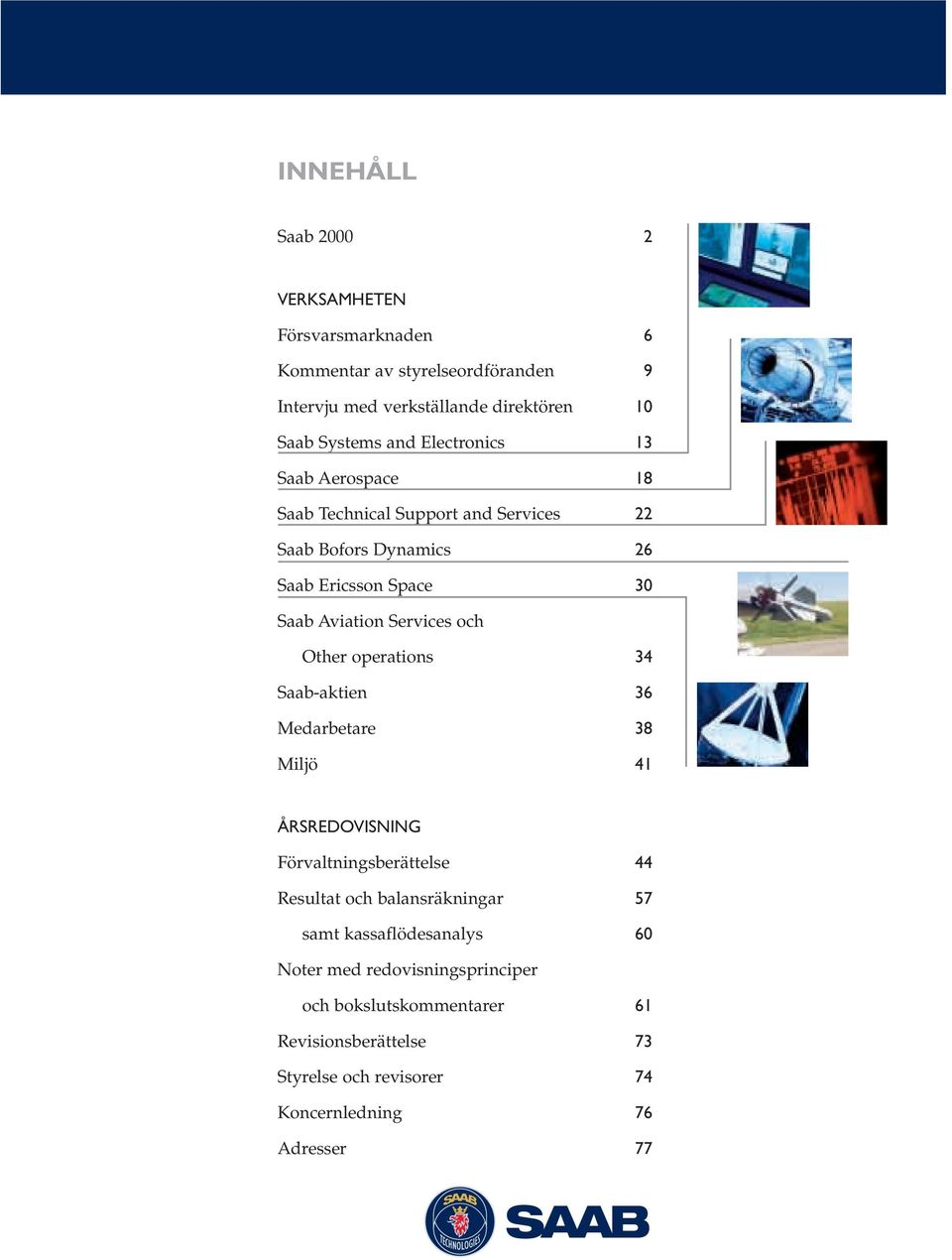 INNEHÅLL

Saab 2000 2

VERKSAMHETEN

Försvarsmarknaden 6

Kommentar av styrelseordföranden 9

Intervju med verkställande direktören 10

Saab Systems and Electronics 13

Saab Aerospace 18

Saab Technical Support and Services 22

Saab Bofors Dynamics 26

Saab Ericsson Space 30

Saab Aviation Services och

Other operations 34

Saab-aktien 36

Medarbetare 38

Miljö 41

ÅRSREDOVISNING

Förvaltningsberättelse 44

Resultat och balansräkningar 57

samt kassaflödesanalys 60

Noter med redovisningsprinciper

och bokslutskommentarer 61

Revisionsberättelse 73

Styrelse och revisorer 74

Koncernledning 76

Adresser 77

SAAB TECHNOLOGIES

SAAB